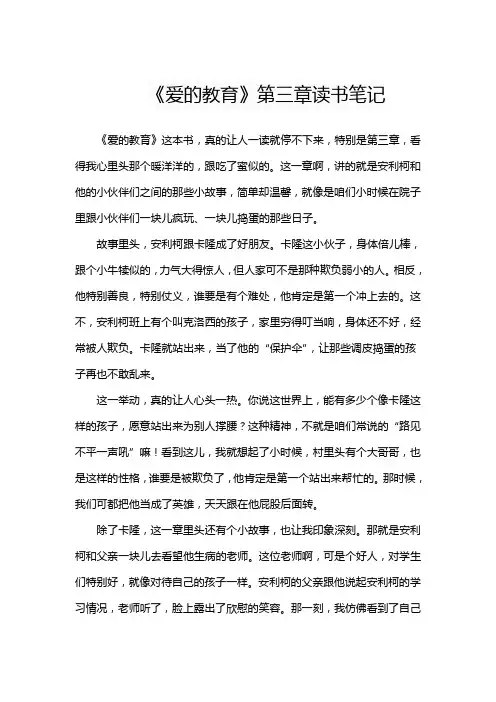 《爱的教育》第三章读书笔记

《爱的教育》这本书，真的让人一读就停不下来，特别是第三章，看得我心里头那个暖洋洋的，跟吃了蜜似的。这一章啊，讲的就是安利柯和他的小伙伴们之间的那些小故事，简单却温馨，就像是咱们小时候在院子里跟小伙伴们一块儿疯玩、一块儿捣蛋的那些日子。

故事里头，安利柯跟卡隆成了好朋友。卡隆这小伙子，身体倍儿棒，跟个小牛犊似的，力气大得惊人，但人家可不是那种欺负弱小的人。相反，他特别善良，特别仗义，谁要是有个难处，他肯定是第一个冲上去的。这不，安利柯班上有个叫克洛西的孩子，家里穷得叮当响，身体还不好，经常被人欺负。卡隆就站出来，当了他的“保护伞”，让那些调皮捣蛋的孩子再也不敢乱来。

这一举动，真的让人心头一热。你说这世界上，能有多少个像卡隆这样的孩子，愿意站出来为别人撑腰？这种精神，不就是咱们常说的“路见不平一声吼”嘛！看到这儿，我就想起了小时候，村里头有个大哥哥，也是这样的性格，谁要是被欺负了，他肯定是第一个站出来帮忙的。那时候，我们可都把他当成了英雄，天天跟在他屁股后面转。

除了卡隆，这一章里头还有个小故事，也让我印象深刻。那就是安利柯和父亲一块儿去看望他生病的老师。这位老师啊，可是个好人，对学生们特别好，就像对待自己的孩子一样。安利柯的父亲跟他说起安利柯的学习情况，老师听了，脸上露出了欣慰的笑容。那一刻，我仿佛看到了自己